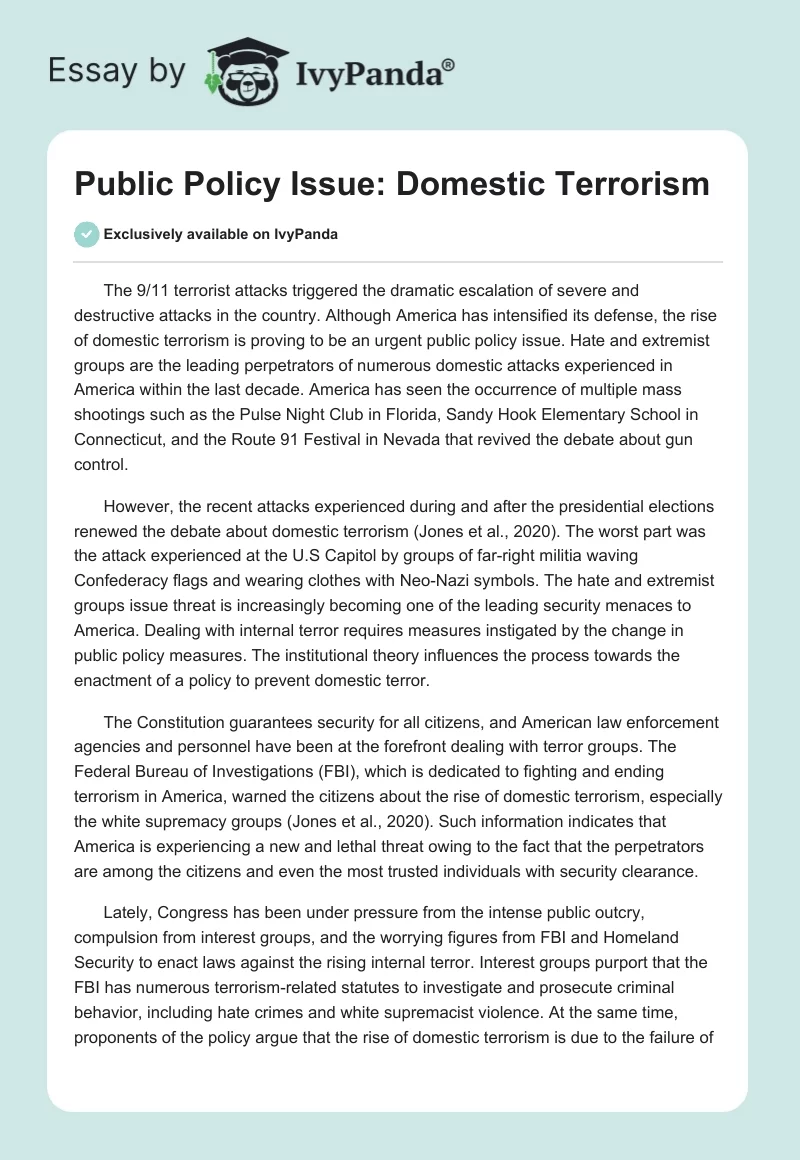 Essay by IvyPanda®

Public Policy Issue: Domestic Terrorism

Exclusively available on IvyPanda

The 9/11 terrorist attacks triggered the dramatic escalation of severe and destructive attacks in the country. Although America has intensified its defense, the rise of domestic terrorism is proving to be an urgent public policy issue. Hate and extremist groups are the leading perpetrators of numerous domestic attacks experienced in America within the last decade. America has seen the occurrence of multiple mass shootings such as the Pulse Night Club in Florida, Sandy Hook Elementary School in Connecticut, and the Route 91 Festival in Nevada that revived the debate about gun control.

However, the recent attacks experienced during and after the presidential elections renewed the debate about domestic terrorism (Jones et al., 2020). The worst part was the attack experienced at the U.S Capitol by groups of far-right militia waving Confederacy flags and wearing clothes with Neo-Nazi symbols. The hate and extremist groups issue threat is increasingly becoming one of the leading security menaces to America. Dealing with internal terror requires measures instigated by the change in public policy measures. The institutional theory influences the process towards the enactment of a policy to prevent domestic terror.

The Constitution guarantees security for all citizens, and American law enforcement agencies and personnel have been at the forefront dealing with terror groups. The Federal Bureau of Investigations (FBI), which is dedicated to fighting and ending terrorism in America, warned the citizens about the rise of domestic terrorism, especially the white supremacy groups (Jones et al., 2020). Such information indicates that America is experiencing a new and lethal threat owing to the fact that the perpetrators are among the citizens and even the most trusted individuals with security clearance.

Lately, Congress has been under pressure from the intense public outcry, compulsion from interest groups, and the worrying figures from FBI and Homeland Security to enact laws against the rising internal terror. Interest groups purport that the FBI has numerous terrorism-related statutes to investigate and prosecute criminal behavior, including hate crimes and white supremacist violence. At the same time, proponents of the policy argue that the rise of domestic terrorism is due to the failure of